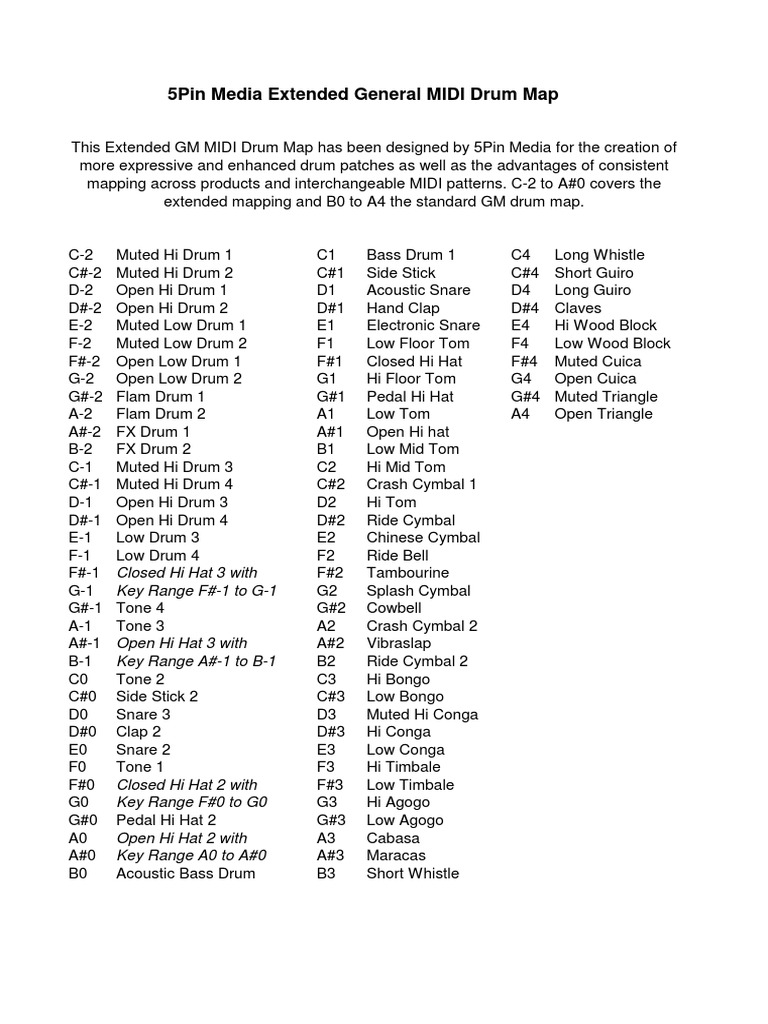 5Pin Media Extended General MIDI Drum Map

This Extended GM MIDI Drum Map has been designed by 5Pin Media for the creation of more expressive and enhanced drum patches as well as the advantages of consistent mapping across products and interchangeable MIDI patterns. C-2 to A#0 covers the extended mapping and B0 to A4 the standard GM drum map.

C-2 Muted Hi Drum 1
C#-2 Muted Hi Drum 2
D-2 Open Hi Drum 1
D#-2 Open Hi Drum 2
E-2 Muted Low Drum 1
F-2 Muted Low Drum 2
F#-2 Open Low Drum 1
G-2 Open Low Drum 2
G#-2 Flam Drum 1
A-2 Flam Drum 2
A#-2 FX Drum 1
B-2 FX Drum 2
C-1 Muted Hi Drum 3
C#-1 Muted Hi Drum 4
D-1 Open Hi Drum 3
D#-1 Open Hi Drum 4
E-1 Low Drum 3
F-1 Low Drum 4
F#-1 Closed Hi Hat 3 with
G-1 Key Range F#-1 to G-1
G#-1 Tone 4
A-1 Tone 3
A#-1 Open Hi Hat 3 with
B-1 Key Range A#-1 to B-1
C0 Tone 2
C#0 Side Stick 2
D0 Snare 3
D#0 Clap 2
E0 Snare 2
F0 Tone 1
F#0 Closed Hi Hat 2 with
G0 Key Range F#0 to G0
G#0 Pedal Hi Hat 2
A0 Open Hi Hat 2 with
A#0 Key Range A0 to A#0
B0 Acoustic Bass Drum

C1 Bass Drum 1
C#1 Side Stick
D1 Acoustic Snare
D#1 Hand Clap
E1 Electronic Snare
F1 Low Floor Tom
F#1 Closed Hi Hat
G1 Hi Floor Tom
G#1 Pedal Hi Hat
A1 Low Tom
A#1 Open Hi hat
B1 Low Mid Tom
C2 Hi Mid Tom
C#2 Crash Cymbal 1
D2 Hi Tom
D#2 Ride Cymbal
E2 Chinese Cymbal
F2 Ride Bell
F#2 Tambourine
G2 Splash Cymbal
G#2 Cowbell
A2 Crash Cymbal 2
A#2 Vibraslap
B2 Ride Cymbal 2
C3 Hi Bongo
C#3 Low Bongo
D3 Muted Hi Conga
D#3 Hi Conga
E3 Low Conga
F3 Hi Timbale
F#3 Low Timbale
G3 Hi Agogo
G#3 Low Agogo
A3 Cabasa
A#3 Maracas
B3 Short Whistle

C4 Long Whistle
C#4 Short Guiro
D4 Long Guiro
D#4 Claves
E4 Hi Wood Block
F4 Low Wood Block
F#4 Muted Cuica
G4 Open Cuica
G#4 Muted Triangle
A4 Open Triangle